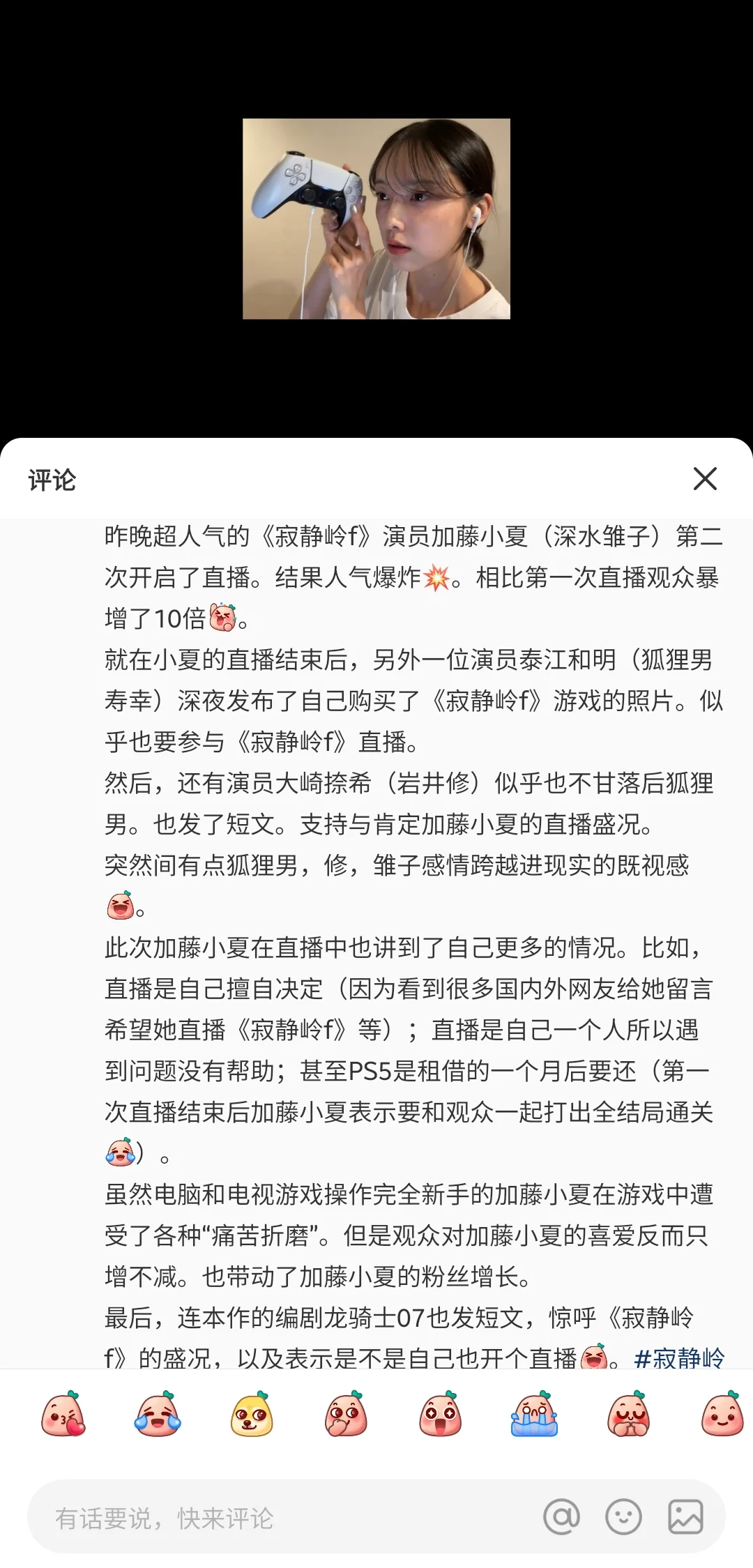 评论

昨晚超人气的《寂静岭f》演员加藤小夏（深水雏子）第二次开启了直播。结果人气爆炸💥。相比第一次直播观众暴增了10倍。

就在小夏的直播结束后，另外一位演员泰江和明（狐狸男寿幸）深夜发布了自己购买了《寂静岭f》游戏的照片。似乎也要参与《寂静岭f》直播。

然后，还有演员大崎捺希（岩井修）似乎也不甘落后狐狸男。也发了短文。支持与肯定加藤小夏的直播盛况。

突然间有点狐狸男，修，雏子感情跨越进现实的既视感。

此次加藤小夏在直播中也讲到了自己更多的情况。比如，直播是自己擅自决定（因为看到很多国内外网友给她留言希望她直播《寂静岭f》等）；直播是自己一个人所以遇到问题没有帮助；甚至PS5是租借的一个月后要还（第一次直播结束后加藤小夏表示要和观众一起打出全结局通关）。

虽然电脑和电视游戏操作完全新手的加藤小夏在游戏中遭受了各种“痛苦折磨”。但是观众对加藤小夏的喜爱反而只增不减。也带动了加藤小夏的粉丝增长。

最后，连本作的编剧龙骑士07也发短文，惊呼《寂静岭f》的盛况，以及表示是不是自己也开个直播。#寂静岭

有话要说，快来评论